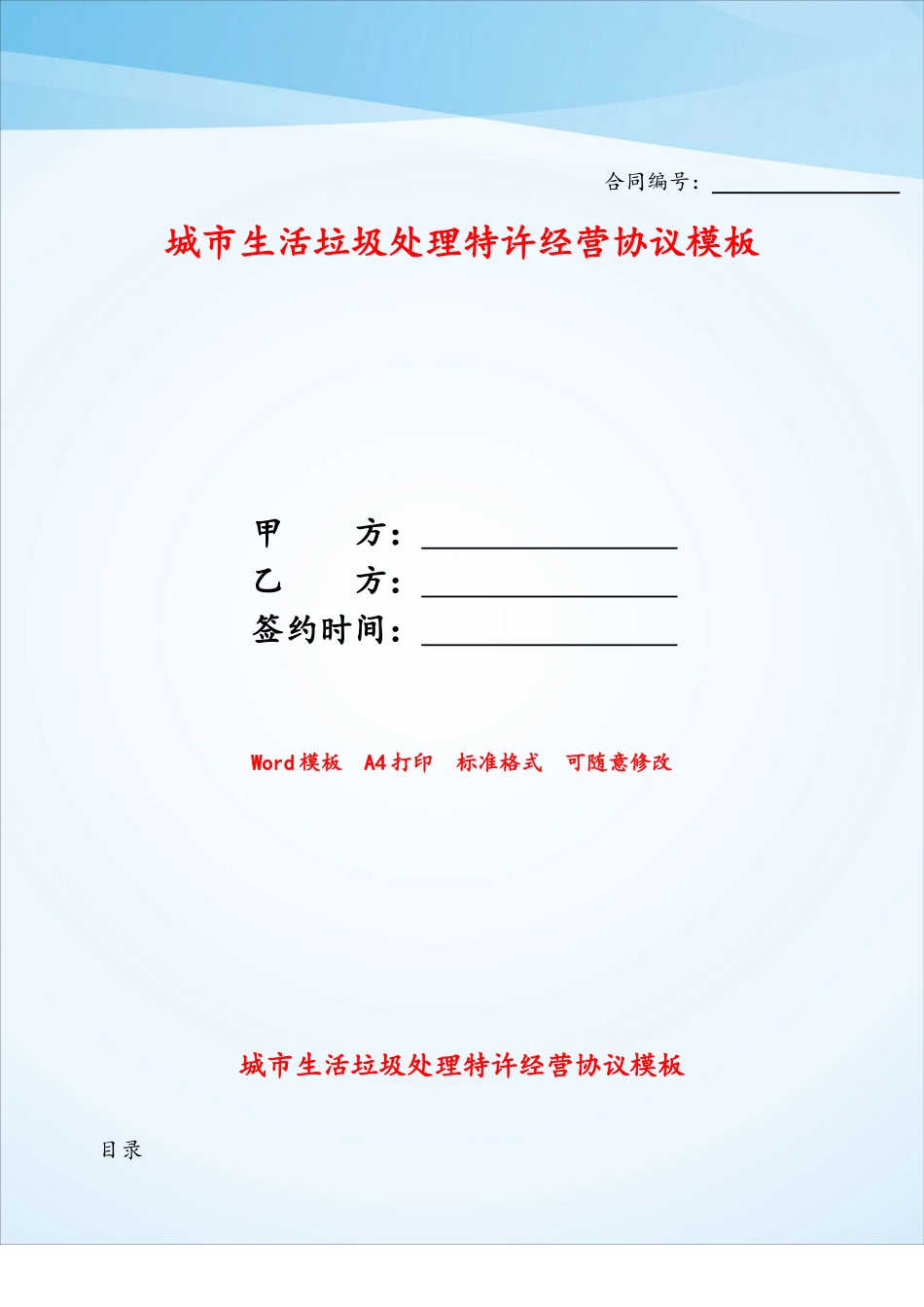 合同编号：________________

城市生活垃圾处理特许经营协议模板

甲　　方：________________
乙　　方：________________
签约时间：________________

Word模板　A4打印　标准格式　可随意修改

城市生活垃圾处理特许经营协议模板

目录